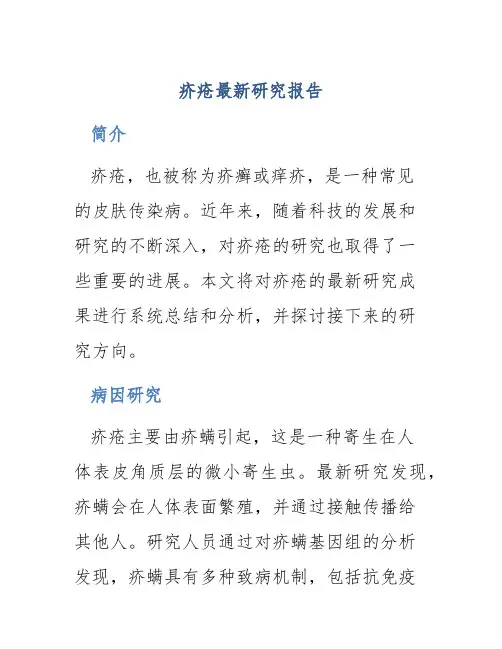 疥疮最新研究报告

简介

疥疮，也被称为疥癣或痒疥，是一种常见的皮肤传染病。近年来，随着科技的发展和研究的不断深入，对疥疮的研究也取得了一些重要的进展。本文将对疥疮的最新研究成果进行系统总结和分析，并探讨接下来的研究方向。

病因研究

疥疮主要由疥螨引起，这是一种寄生在人体表皮角质层的微小寄生虫。最新研究发现，疥螨会在人体表面繁殖，并通过接触传播给其他人。研究人员通过对疥螨基因组的分析发现，疥螨具有多种致病机制，包括抗免疫